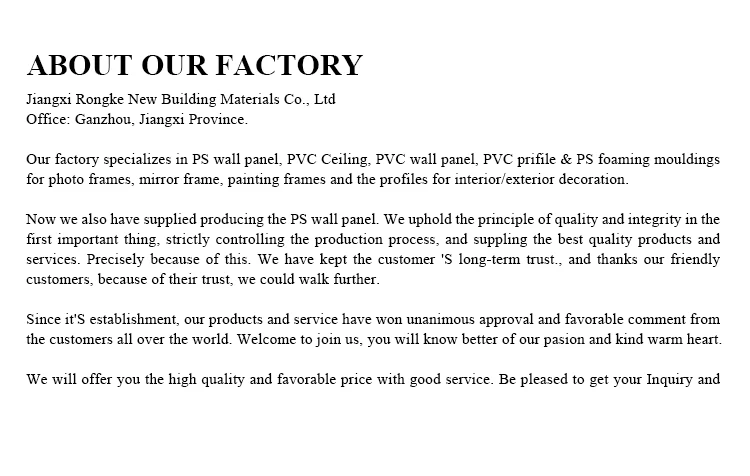 ABOUT OUR FACTORY
Jiangxi Rongke New Building Materials Co., Ltd
Office: Ganzhou, Jiangxi Province.

Our factory specializes in PS wall panel, PVC Ceiling, PVC wall panel, PVC prifile & PS foaming mouldings for photo frames, mirror frame, painting frames and the profiles for interior/exterior decoration.

Now we also have supplied producing the PS wall panel. We uphold the principle of quality and integrity in the first important thing, strictly controlling the production process, and suppling the best quality products and services. Precisely because of this. We have kept the customer 'S long-term trust., and thanks our friendly customers, because of their trust, we could walk further.

Since it'S establishment, our products and service have won unanimous approval and favorable comment from the customers all over the world. Welcome to join us, you will know better of our pasion and kind warm heart.

We will offer you the high quality and favorable price with good service. Be pleased to get your Inquiry and